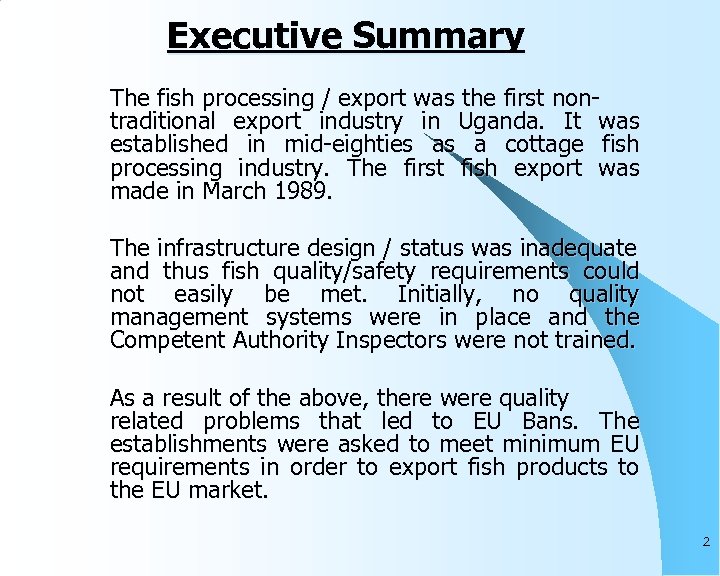 Executive Summary

The fish processing / export was the first non-traditional export industry in Uganda. It was established in mid-eighties as a cottage fish processing industry. The first fish export was made in March 1989.

The infrastructure design / status was inadequate and thus fish quality/safety requirements could not easily be met. Initially, no quality management systems were in place and the Competent Authority Inspectors were not trained.

As a result of the above, there were quality related problems that led to EU Bans. The establishments were asked to meet minimum EU requirements in order to export fish products to the EU market.

2